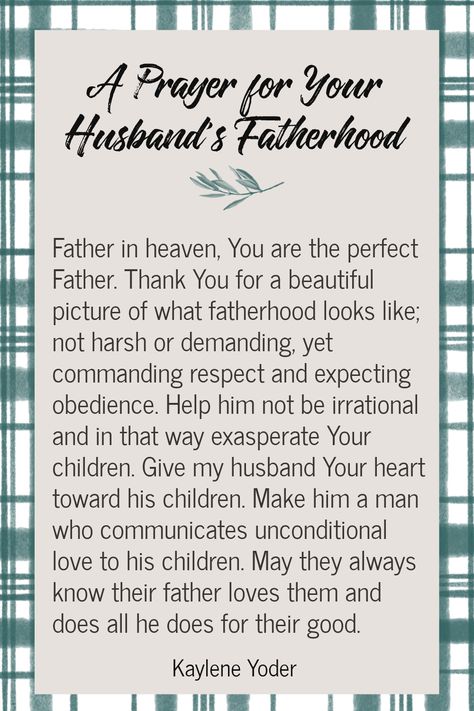 A Prayer for Your Husband's Fatherhood

Father in heaven, You are the perfect Father. Thank You for a beautiful picture of what fatherhood looks like; not harsh or demanding, yet commanding respect and expecting obedience. Help him not be irrational and in that way exasperate Your children. Give my husband Your heart toward his children. Make him a man who communicates unconditional love to his children. May they always know their father loves them and does all he does for their good.

Kaylene Yoder